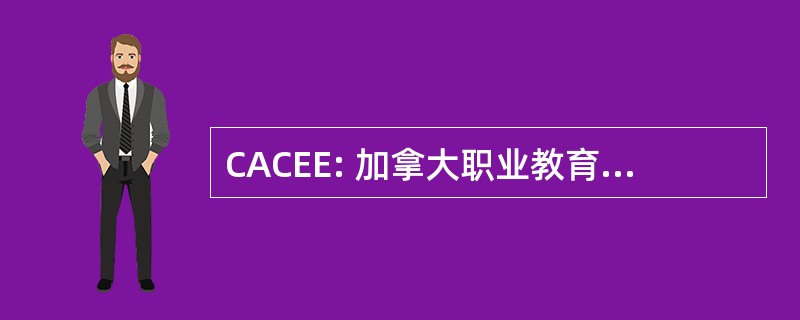 CACEE: 加拿大职业教育...